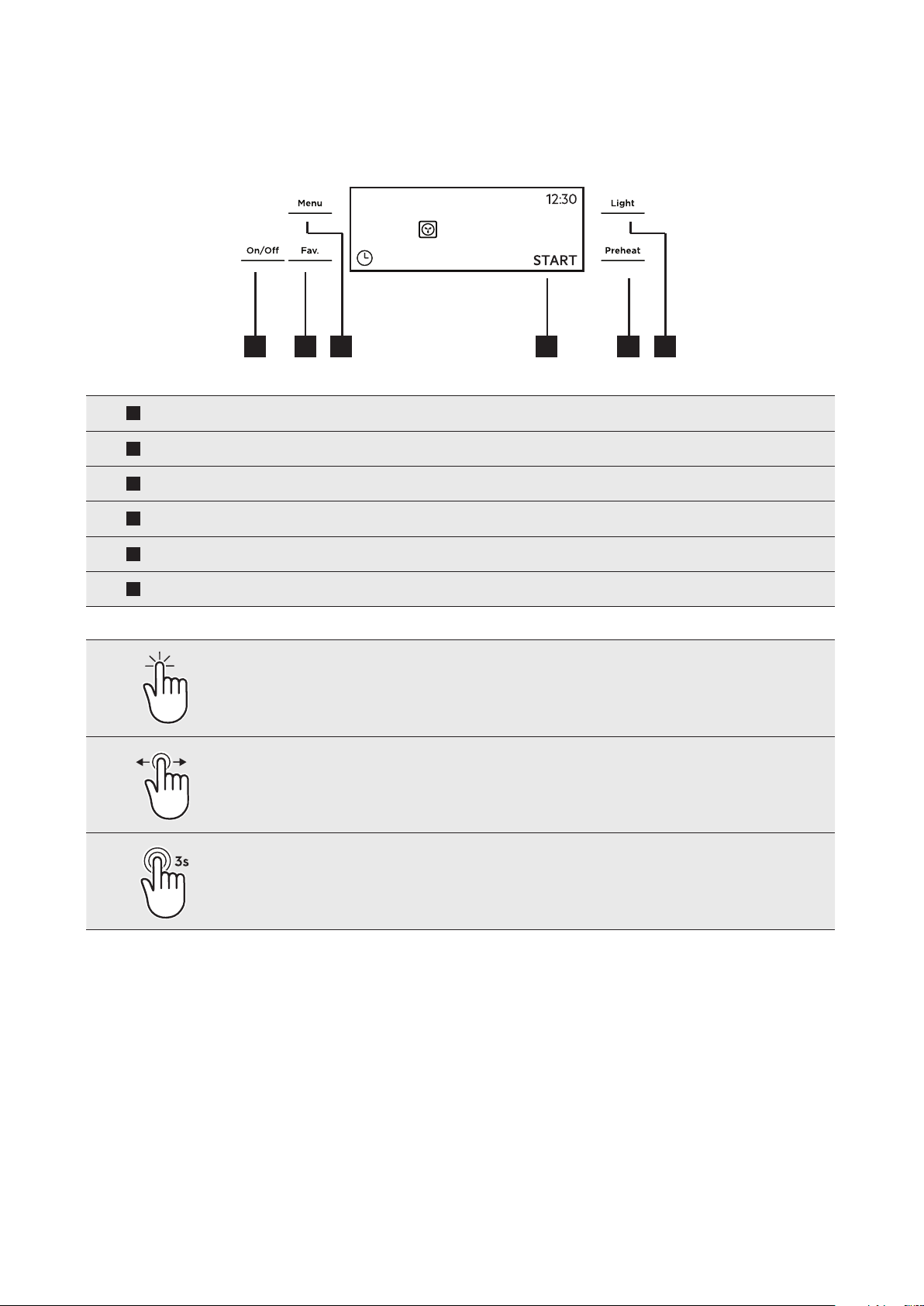 Menu

12:30

Light

On/Off

Fav.

START

Preheat

3s